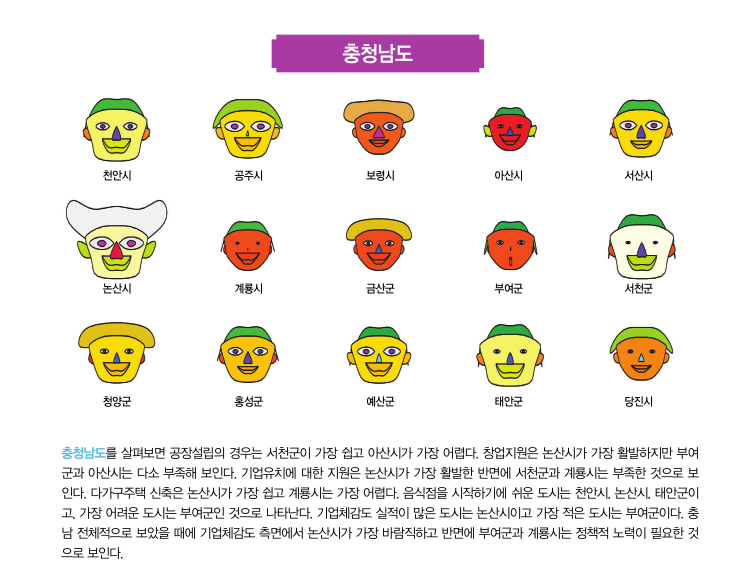 충청남도

천안시
공주시
보령시
아산시
서산시

논산시
계룡시
금산군
부여군
서천군

청양군
홍성군
예산군
태안군
당진시

충청남도를 살펴보면 공장설립의 경우는 서천군이 가장 쉽고 아산시가 가장 어렵다. 창업지원은 논산시가 가장 활발하지만 부여군과 아산시는 다소 부족해 보인다. 기업유치에 대한 지원은 논산시가 가장 활발한 반면에 서천군과 계룡시는 부족한 것으로 보인다. 다가구주택 신축은 논산시가 가장 쉽고 계룡시는 가장 어렵다. 음식점을 시작하기에 쉬운 도시는 천안시, 논산시, 태안군이고, 가장 어려운 도시는 부여군인 것으로 나타난다. 기업체감도 실적이 많은 도시는 논산시이고 가장 적은 도시는 부여군이다. 충남 전체적으로 보았을 때에 기업체감도 측면에서 논산시가 가장 바람직하고 반면에 부여군과 계룡시는 정책적 노력이 필요한 것으로 보인다.